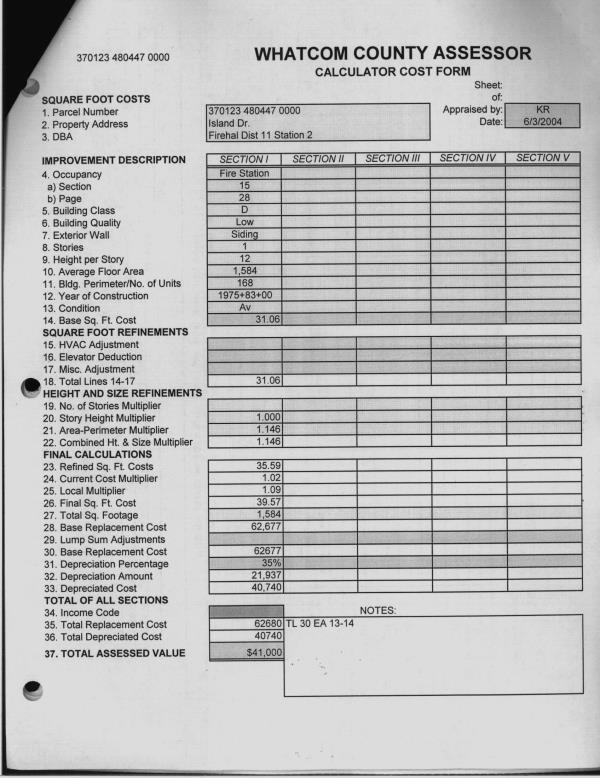 370123 480447 0000

WHATCOM COUNTY ASSESSOR
CALCULATOR COST FORM

Sheet:
of:
Appraised by: KR
Date: 6/3/2004

SQUARE FOOT COSTS
1. Parcel Number 370123 480447 0000
2. Property Address Island Dr.
3. DBA Firehal Dist 11 Station 2

| IMPROVEMENT DESCRIPTION | SECTION I | SECTION II | SECTION III | SECTION IV | SECTION V |
|---|---|---|---|---|---|
| 4. Occupancy | Fire Station | | | | |
| a) Section | 15 | | | | |
| b) Page | 28 | | | | |
| 5. Building Class | D | | | | |
| 6. Building Quality | Low | | | | |
| 7. Exterior Wall | Siding | | | | |
| 8. Stories | 1 | | | | |
| 9. Height per Story | 12 | | | | |
| 10. Average Floor Area | 1,584 | | | | |
| 11. Bldg. Perimeter/No. of Units | 168 | | | | |
| 12. Year of Construction | 1975+83+00 | | | | |
| 13. Condition | Av | | | | |
| 14. Base Sq. Ft. Cost | 31.06 | | | | |
| SQUARE FOOT REFINEMENTS | | | | | |
| 15. HVAC Adjustment | | | | | |
| 16. Elevator Deduction | | | | | |
| 17. Misc. Adjustment | | | | | |
| 18. Total Lines 14-17 | 31.06 | | | | |
| HEIGHT AND SIZE REFINEMENTS | | | | | |
| 19. No. of Stories Multiplier | | | | | |
| 20. Story Height Multiplier | 1.000 | | | | |
| 21. Area-Perimeter Multiplier | 1.146 | | | | |
| 22. Combined Ht. & Size Multiplier | 1.146 | | | | |
| FINAL CALCULATIONS | | | | | |
| 23. Refined Sq. Ft. Costs | 35.59 | | | | |
| 24. Current Cost Multiplier | 1.02 | | | | |
| 25. Local Multiplier | 1.09 | | | | |
| 26. Final Sq. Ft. Cost | 39.57 | | | | |
| 27. Total Sq. Footage | 1,584 | | | | |
| 28. Base Replacement Cost | 62,677 | | | | |
| 29. Lump Sum Adjustments | | | | | |
| 30. Base Replacement Cost | 62677 | | | | |
| 31. Depreciation Percentage | 35% | | | | |
| 32. Depreciation Amount | 21,937 | | | | |
| 33. Depreciated Cost | 40,740 | | | | |

TOTAL OF ALL SECTIONS
34. Income Code
35. Total Replacement Cost 62680
36. Total Depreciated Cost 40740
37. TOTAL ASSESSED VALUE $41,000

NOTES:
TL 30 EA 13-14